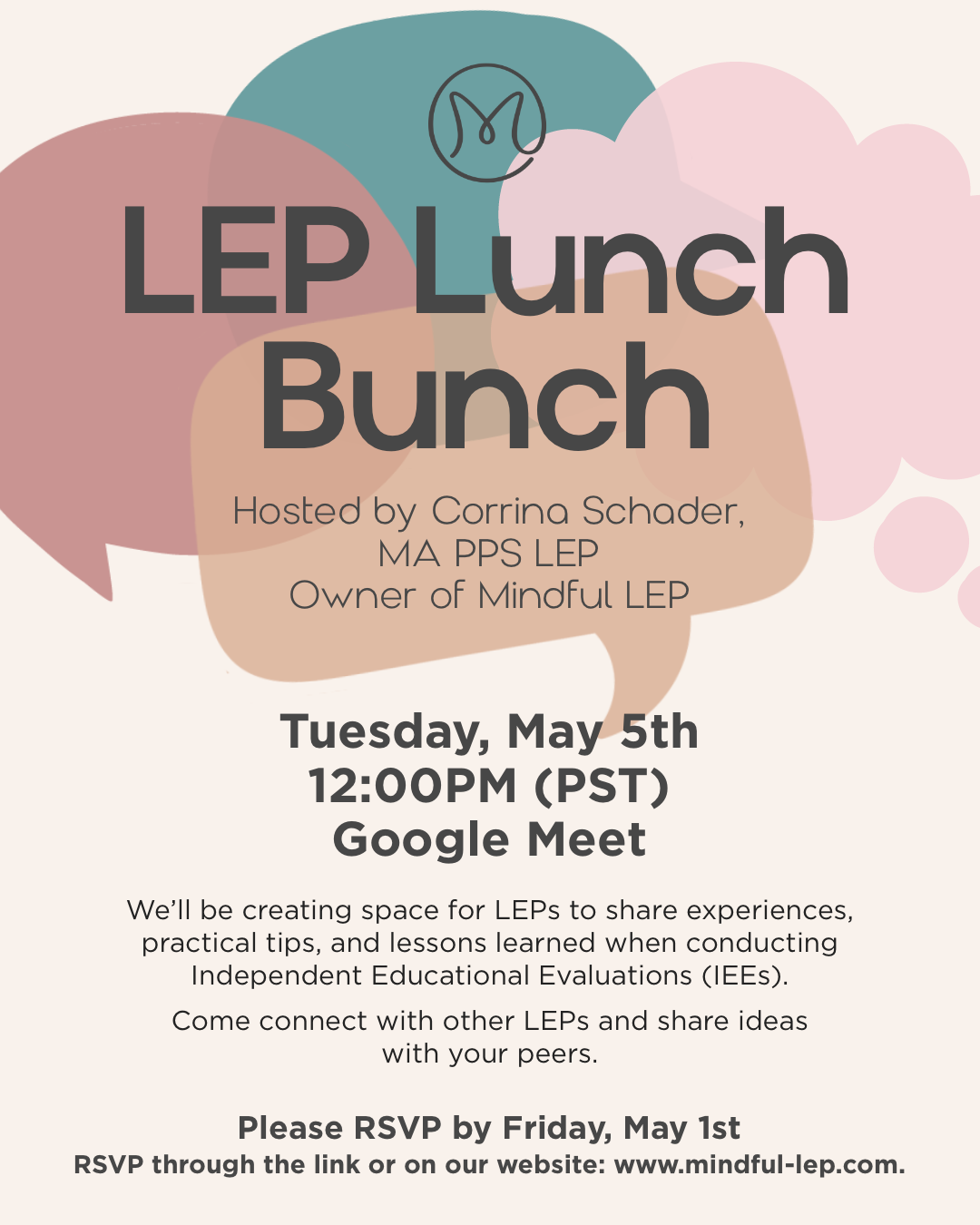 M

LEP Lunch Bunch

Hosted by Corrina Schader,
MA PPS LEP
Owner of Mindful LEP

Tuesday, May 5th
12:00PM (PST)
Google Meet

We'll be creating space for LEPs to share experiences, practical tips, and lessons learned when conducting Independent Educational Evaluations (IEEs).

Come connect with other LEPs and share ideas with your peers.

Please RSVP by Friday, May 1st
RSVP through the link or on our website: www.mindful-lep.com.